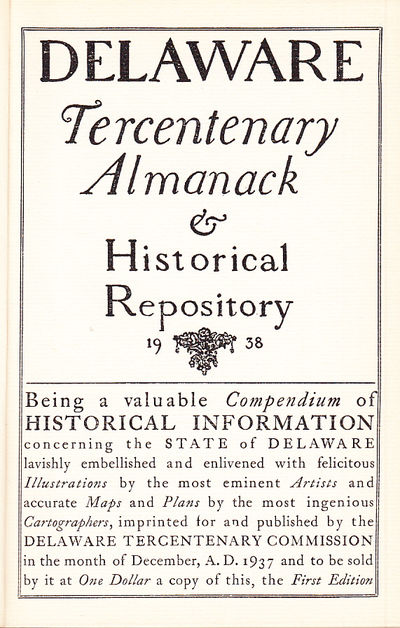 DELAWARE

Tercentenary Almanack & Historical Repository

19 38

Being a valuable Compendium of HISTORICAL INFORMATION concerning the STATE of DELAWARE lavishly embellished and enlivened with felicitous Illustrations by the most eminent Artists and accurate Maps and Plans by the most ingenious Cartographers, imprinted for and published by the DELAWARE TERCENTENARY COMMISSION in the month of December, A. D. 1937 and to be sold by it at One Dollar a copy of this, the First Edition